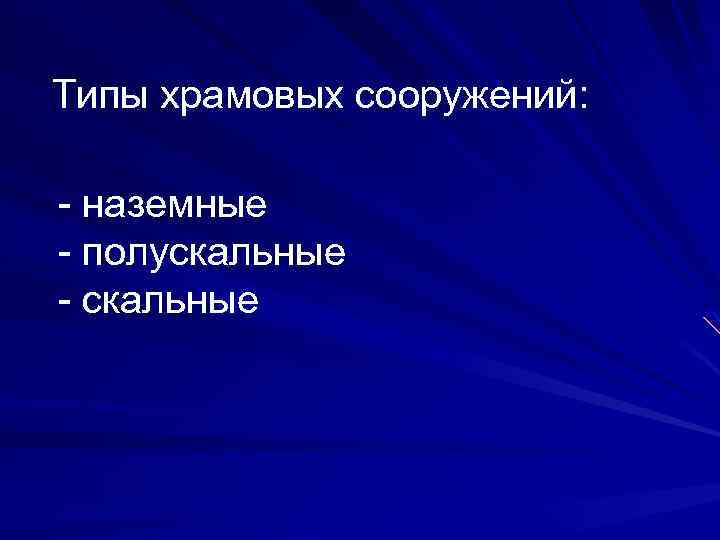 Типы храмовых сооружений:

- наземные
- полускальные
- скальные